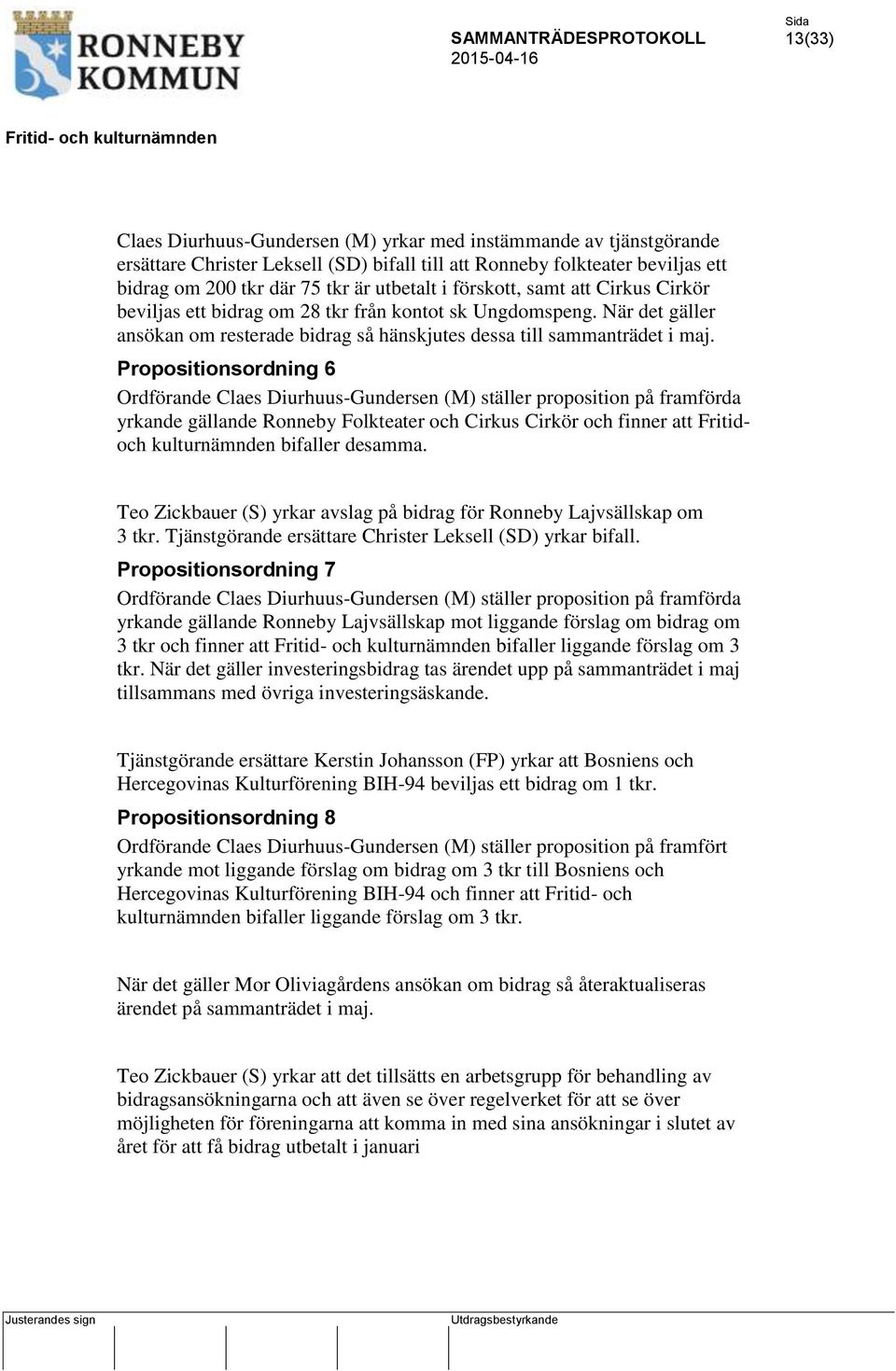 RONNEBY KOMMUN

SAMMANTRÄDESPROTOKOLL
2015-04-16

Sida
13(33)

Fritid- och kulturnämnden

Claes Diurhuus-Gundersen (M) yrkar med instämmande av tjänstgörande ersättare Christer Leksell (SD) bifall till att Ronneby folkteater beviljas ett bidrag om 200 tkr där 75 tkr är utbetalt i förskott, samt att Cirkus Cirkör beviljas ett bidrag om 28 tkr från kontot sk Ungdomspeng. När det gäller ansökan om resterade bidrag så hänskjutes dessa till sammanträdet i maj.

Propositionsordning 6

Ordförande Claes Diurhuus-Gundersen (M) ställer proposition på framförda yrkande gällande Ronneby Folkteater och Cirkus Cirkör och finner att Fritid- och kulturnämnden bifaller desamma.

Teo Zickbauer (S) yrkar avslag på bidrag för Ronneby Lajvsällskap om 3 tkr. Tjänstgörande ersättare Christer Leksell (SD) yrkar bifall.

Propositionsordning 7

Ordförande Claes Diurhuus-Gundersen (M) ställer proposition på framförda yrkande gällande Ronneby Lajvsällskap mot liggande förslag om bidrag om 3 tkr och finner att Fritid- och kulturnämnden bifaller liggande förslag om 3 tkr. När det gäller investeringsbidrag tas ärendet upp på sammanträdet i maj tillsammans med övriga investeringsäskande.

Tjänstgörande ersättare Kerstin Johansson (FP) yrkar att Bosniens och Hercegovinas Kulturförening BIH-94 beviljas ett bidrag om 1 tkr.

Propositionsordning 8

Ordförande Claes Diurhuus-Gundersen (M) ställer proposition på framfört yrkande mot liggande förslag om bidrag om 3 tkr till Bosniens och Hercegovinas Kulturförening BIH-94 och finner att Fritid- och kulturnämnden bifaller liggande förslag om 3 tkr.

När det gäller Mor Oliviagårdens ansökan om bidrag så återaktualiseras ärendet på sammanträdet i maj.

Teo Zickbauer (S) yrkar att det tillsätts en arbetsgrupp för behandling av bidragsansökningarna och att även se över regelverket för att se över möjligheten för föreningarna att komma in med sina ansökningar i slutet av året för att få bidrag utbetalt i januari

Justerandes sign

Utdragsbestyrkande